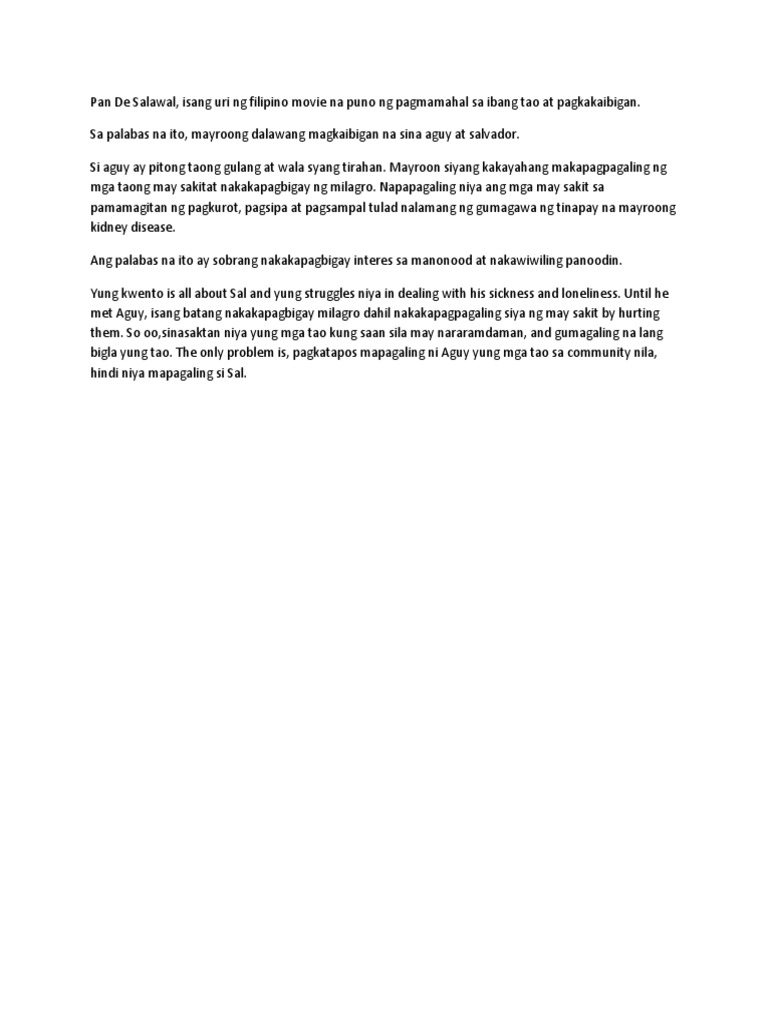 Pan De Salawal, isang uri ng filipino movie na puno ng pagmamahal sa ibang tao at pagkakaibigan.

Sa palabas na ito, mayroong dalawang magkaibigan na sina aguy at salvador.

Si aguy ay pitong taong gulang at wala syang tirahan. Mayroon siyang kakayahang makapagpagaling ng mga taong may sakitat nakakapagbigay ng milagro. Napapagaling niya ang mga may sakit sa pamamagitan ng pagkurot, pagsipa at pagsampal tulad nalamang ng gumagawa ng tinapay na mayroong kidney disease.

Ang palabas na ito ay sobrang nakakapagbigay interes sa manonood at nakawiwiling panoodin.

Yung kwento is all about Sal and yung struggles niya in dealing with his sickness and loneliness. Until he met Aguy, isang batang nakakapagbigay milagro dahil nakakapagpagaling siya ng may sakit by hurting them. So oo,sinasaktan niya yung mga tao kung saan sila may nararamdaman, and gumagaling na lang bigla yung tao. The only problem is, pagkatapos mapagaling ni Aguy yung mga tao sa community nila, hindi niya mapagaling si Sal.